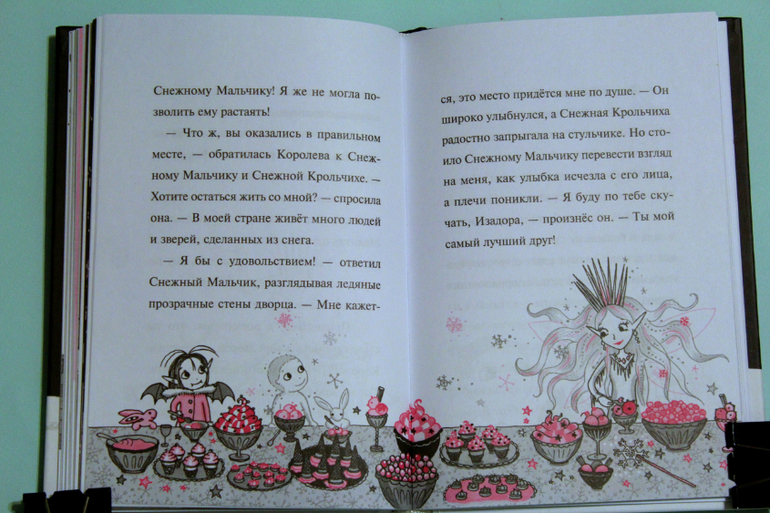 Снежному Мальчику! Я же не могла позволить ему растаять!

— Что ж, вы оказались в правильном месте, — обратилась Королева к Снежному Мальчику и Снежной Крольчихе. — Хотите остаться жить со мной? — спросила она. — В моей стране живёт много людей и зверей, сделанных из снега.

— Я бы с удовольствием! — ответил Снежный Мальчик, разглядывая ледяные прозрачные стены дворца. — Мне кажется, это место придётся мне по душе. — Он широко улыбнулся, а Снежная Крольчиха радостно запрыгала на стульчике. Но стоило Снежному Мальчику перевести взгляд на меня, как улыбка исчезла с его лица, а плечи поникли. — Я буду по тебе скучать, Изадора, — произнёс он. — Ты мой самый лучший друг!